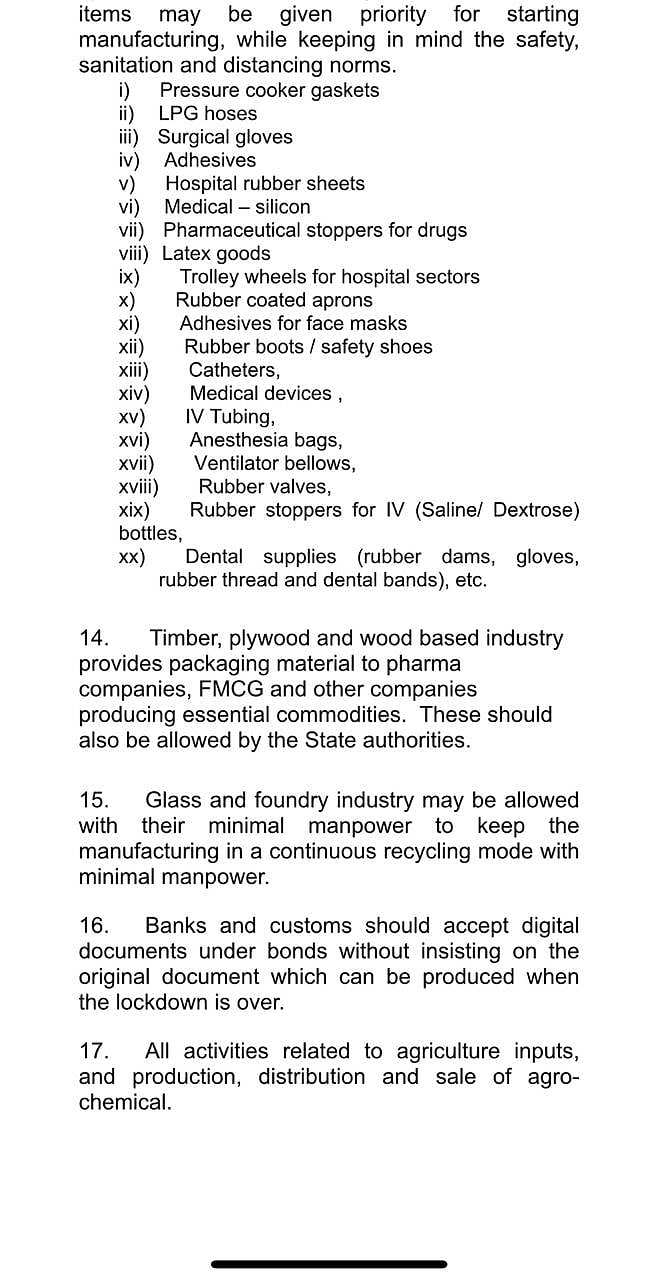 items may be given priority for starting manufacturing, while keeping in mind the safety, sanitation and distancing norms.

i) Pressure cooker gaskets
ii) LPG hoses
iii) Surgical gloves
iv) Adhesives
v) Hospital rubber sheets
vi) Medical – silicon
vii) Pharmaceutical stoppers for drugs
viii) Latex goods
ix) Trolley wheels for hospital sectors
x) Rubber coated aprons
xi) Adhesives for face masks
xii) Rubber boots / safety shoes
xiii) Catheters,
xiv) Medical devices ,
xv) IV Tubing,
xvi) Anesthesia bags,
xvii) Ventilator bellows,
xviii) Rubber valves,
xix) Rubber stoppers for IV (Saline/ Dextrose) bottles,
xx) Dental supplies (rubber dams, gloves, rubber thread and dental bands), etc.

14. Timber, plywood and wood based industry provides packaging material to pharma companies, FMCG and other companies producing essential commodities. These should also be allowed by the State authorities.

15. Glass and foundry industry may be allowed with their minimal manpower to keep the manufacturing in a continuous recycling mode with minimal manpower.

16. Banks and customs should accept digital documents under bonds without insisting on the original document which can be produced when the lockdown is over.

17. All activities related to agriculture inputs, and production, distribution and sale of agro-chemical.